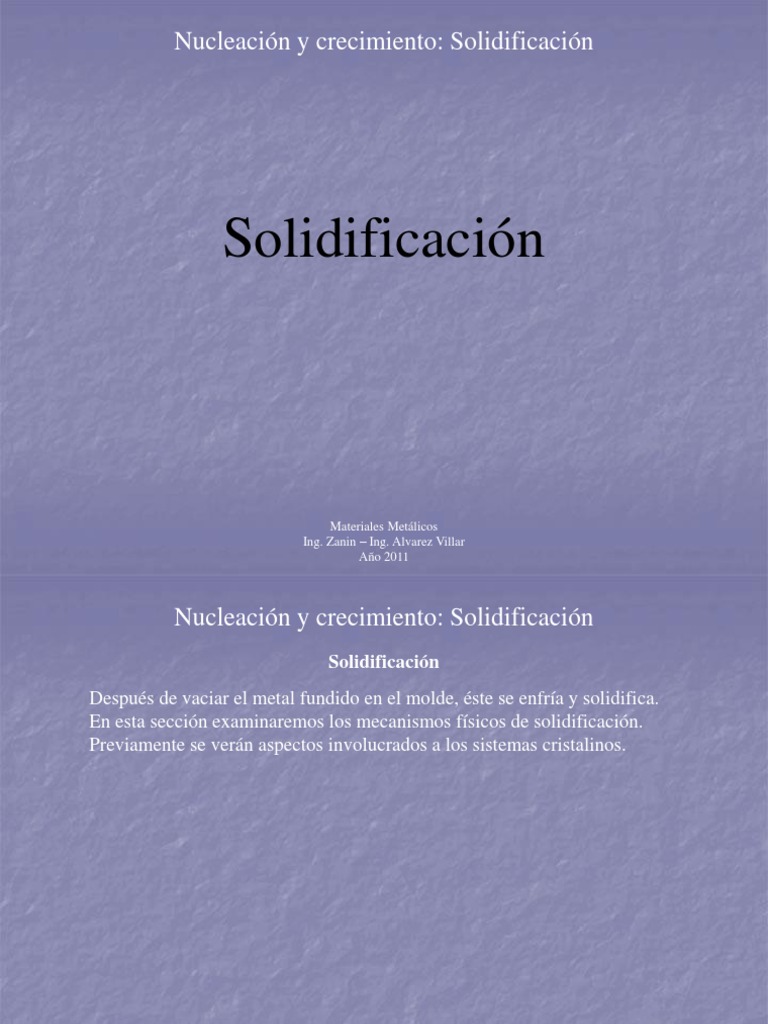 Nucleación y crecimiento: Solidificación

Solidificación

Materiales Metálicos
Ing. Zanin – Ing. Alvarez Villar
Año 2011

Nucleación y crecimiento: Solidificación

Solidificación

Después de vaciar el metal fundido en el molde, éste se enfría y solidifica. En esta sección examinaremos los mecanismos físicos de solidificación. Previamente se verán aspectos involucrados a los sistemas cristalinos.